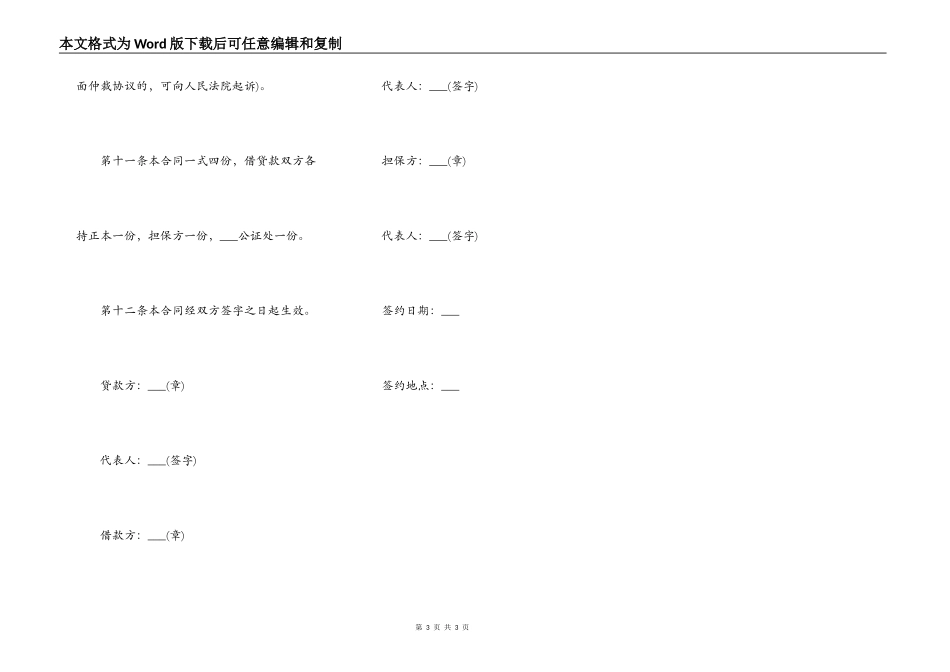 本文格式为Word版下载后可任意编辑和复制

面仲裁协议的，可向人民法院起诉)。

第十一条本合同一式四份，借贷款双方各持正本一份，担保方一份，___公证处一份。

第十二条本合同经双方签字之日起生效。

贷款方：___(章)

代表人：___(签字)

借款方：___(章)

代表人：___(签字)

担保方：___(章)

代表人：___(签字)

签约日期：___

签约地点：___

第 3 页 共 3 页